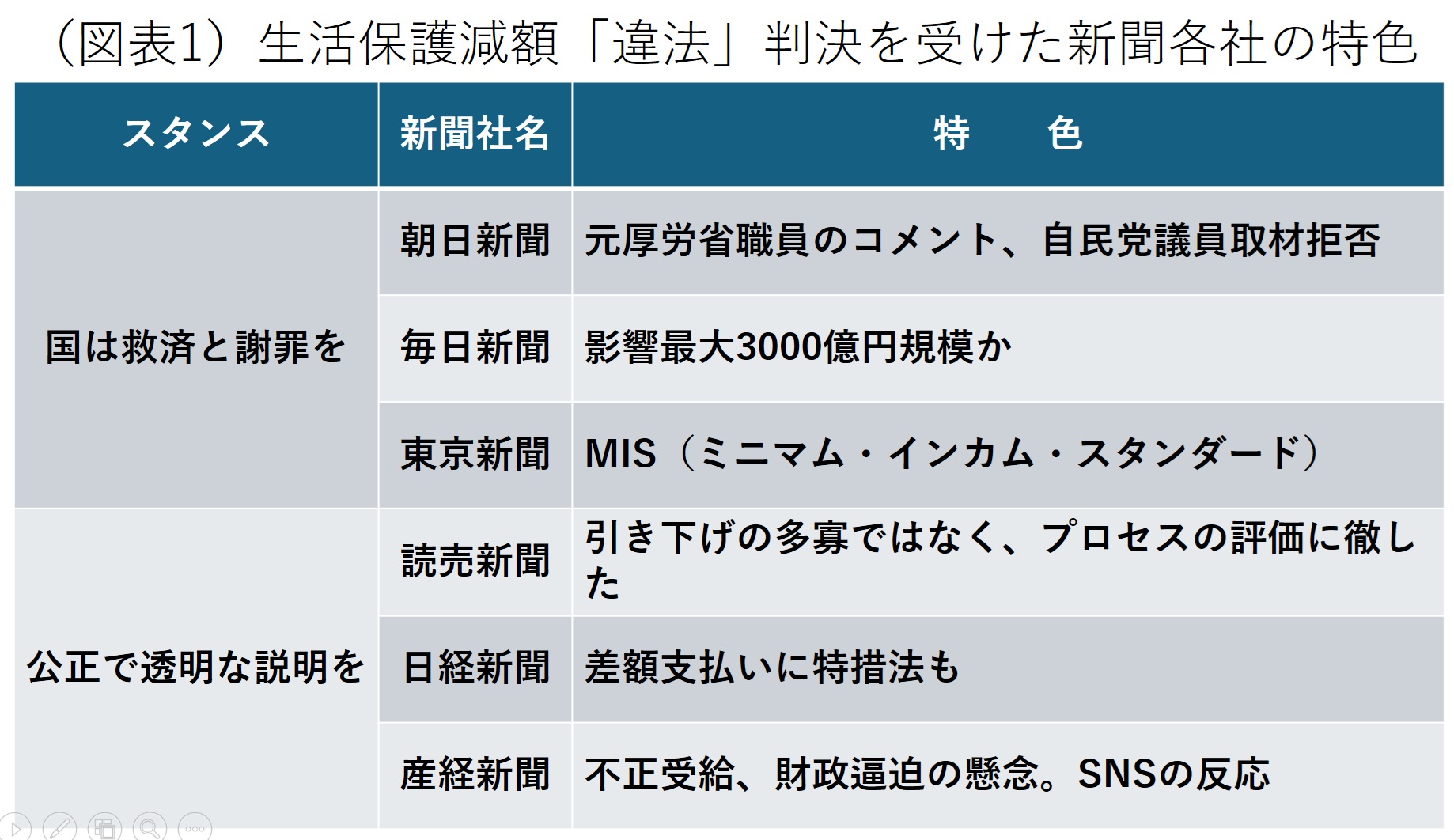 （図表1）生活保護減額「違法」判決を受けた新聞各社の特色

| スタンス | 新聞社名 | 特　色 |
|---|---|---|
| 国は救済と謝罪を | 朝日新聞 | 元厚労省職員のコメント、自民党議員取材拒否 |
| | 毎日新聞 | 影響最大3000億円規模か |
| | 東京新聞 | MIS（ミニマム・インカム・スタンダード） |
| 公正で透明な説明を | 読売新聞 | 引き下げの多寡ではなく、プロセスの評価に徹した |
| | 日経新聞 | 差額支払いに特措法も |
| | 産経新聞 | 不正受給、財政逼迫の懸念。SNSの反応 |